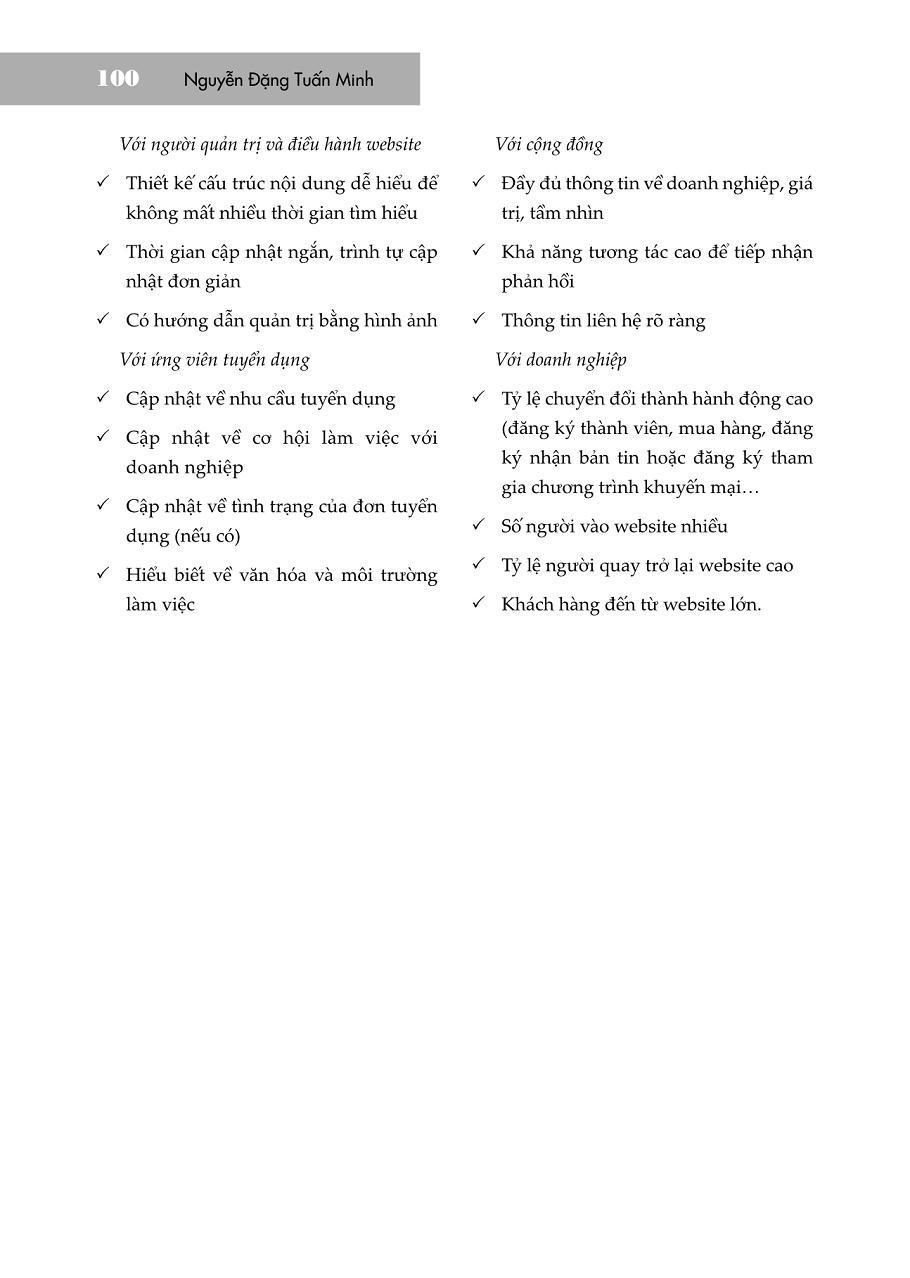 100 Nguyễn Đặng Tuấn Minh

Với người quản trị và điều hành website

✓ Thiết kế cấu trúc nội dung dễ hiểu để không mất nhiều thời gian tìm hiểu

✓ Thời gian cập nhật ngắn, trình tự cập nhật đơn giản

✓ Có hướng dẫn quản trị bằng hình ảnh

Với ứng viên tuyển dụng

✓ Cập nhật về nhu cầu tuyển dụng

✓ Cập nhật về cơ hội làm việc với doanh nghiệp

✓ Cập nhật về tình trạng của đơn tuyển dụng (nếu có)

✓ Hiểu biết về văn hóa và môi trường làm việc

Với cộng đồng

✓ Đầy đủ thông tin về doanh nghiệp, giá trị, tầm nhìn

✓ Khả năng tương tác cao để tiếp nhận phản hồi

✓ Thông tin liên hệ rõ ràng

Với doanh nghiệp

✓ Tỷ lệ chuyển đổi thành hành động cao (đăng ký thành viên, mua hàng, đăng ký nhận bản tin hoặc đăng ký tham gia chương trình khuyến mại…

✓ Số người vào website nhiều

✓ Tỷ lệ người quay trở lại website cao

✓ Khách hàng đến từ website lớn.